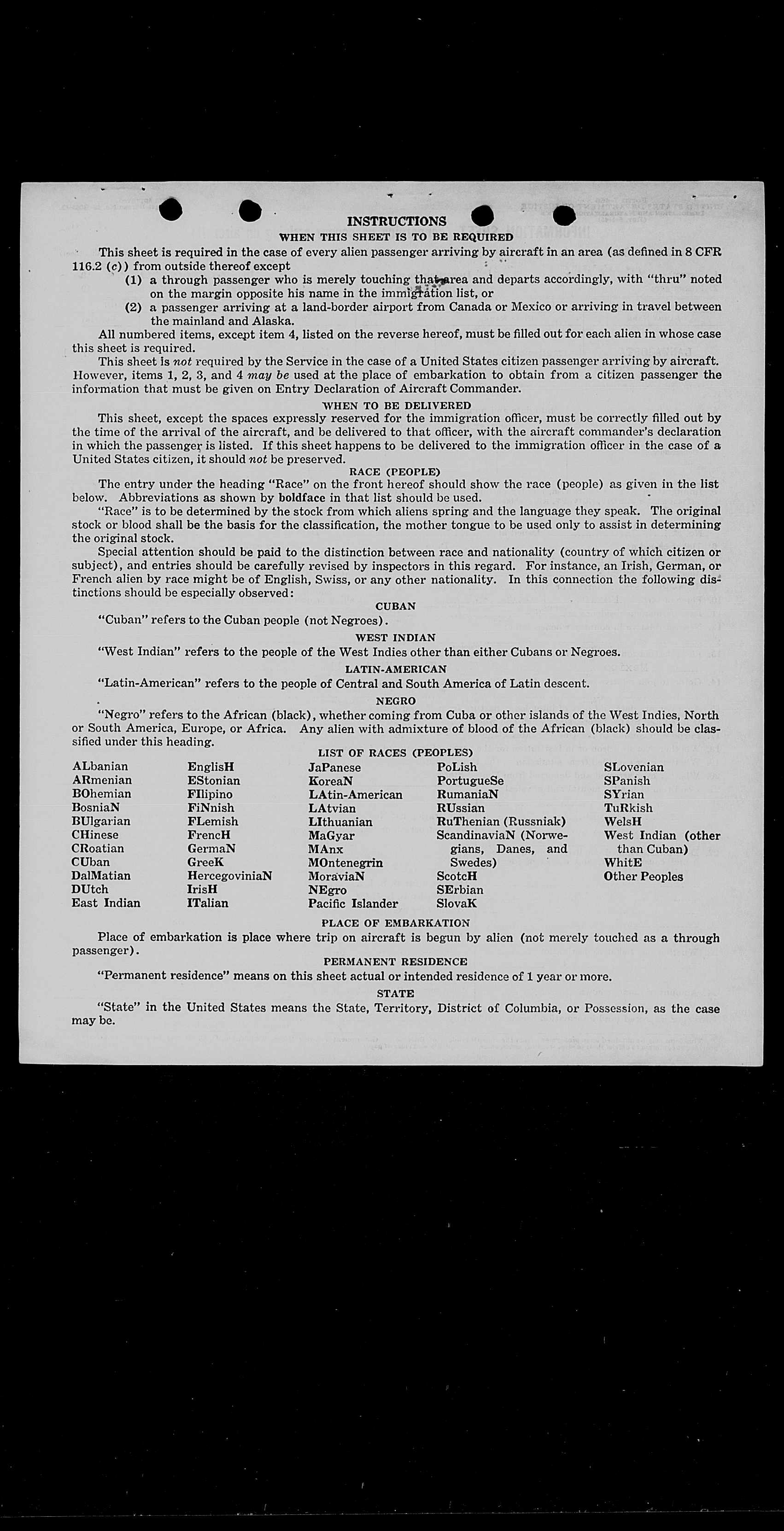 INSTRUCTIONS

WHEN THIS SHEET IS TO BE REQUIRED

This sheet is required in the case of every alien passenger arriving by aircraft in an area (as defined in 8 CFR 116.2 (c)) from outside thereof except

(1) a through passenger who is merely touching that area and departs accordingly, with "thru" noted on the margin opposite his name in the immigration list, or

(2) a passenger arriving at a land-border airport from Canada or Mexico or arriving in travel between the mainland and Alaska.

All numbered items, except item 4, listed on the reverse hereof, must be filled out for each alien in whose case this sheet is required.

This sheet is not required by the Service in the case of a United States citizen passenger arriving by aircraft. However, items 1, 2, 3, and 4 may be used at the place of embarkation to obtain from a citizen passenger the information that must be given on Entry Declaration of Aircraft Commander.

WHEN TO BE DELIVERED

This sheet, except the spaces expressly reserved for the immigration officer, must be correctly filled out by the time of the arrival of the aircraft, and be delivered to that officer, with the aircraft commander's declaration in which the passenger is listed. If this sheet happens to be delivered to the immigration officer in the case of a United States citizen, it should not be preserved.

RACE (PEOPLE)

The entry under the heading "Race" on the front hereof should show the race (people) as given in the list below. Abbreviations as shown by boldface in that list should be used.

"Race" is to be determined by the stock from which aliens spring and the language they speak. The original stock or blood shall be the basis for the classification, the mother tongue to be used only to assist in determining the original stock.

Special attention should be paid to the distinction between race and nationality (country of which citizen or subject), and entries should be carefully revised by inspectors in this regard. For instance, an Irish, German, or French alien by race might be of English, Swiss, or any other nationality. In this connection the following distinctions should be especially observed:

CUBAN

"Cuban" refers to the Cuban people (not Negroes).

WEST INDIAN

"West Indian" refers to the people of the West Indies other than either Cubans or Negroes.

LATIN-AMERICAN

"Latin-American" refers to the people of Central and South America of Latin descent.

NEGRO

"Negro" refers to the African (black), whether coming from Cuba or other islands of the West Indies, North or South America, Europe, or Africa. Any alien with admixture of blood of the African (black) should be classified under this heading.

LIST OF RACES (PEOPLES)

ALbanian
ARmenian
BOhemian
BosniaN
BUlgarian
CHinese
CRoatian
CUban
DalMatian
DUtch
East Indian

EnglisH
EStonian
FIlipino
FiNnish
FLemish
FrencH
GermaN
GreeK
HercegoviniaN
IrisH
ITalian

JaPanese
KoreaN
LAtin-American
LAtvian
LIthuanian
MaGyar
MAnx
MOntenegrin
MoraviaN
NEgro
Pacific Islander

PoLish
PortugueSe
RumaniaN
RUssian
RuThenian (Russniak)
ScandinaviaN (Norwegians, Danes, and Swedes)
ScotcH
SErbian
SlovaK

SLovenian
SPanish
SYrian
TuRkish
WelsH
West Indian (other than Cuban)
WhitE
Other Peoples

PLACE OF EMBARKATION

Place of embarkation is place where trip on aircraft is begun by alien (not merely touched as a through passenger).

PERMANENT RESIDENCE

"Permanent residence" means on this sheet actual or intended residence of 1 year or more.

STATE

"State" in the United States means the State, Territory, District of Columbia, or Possession, as the case may be.